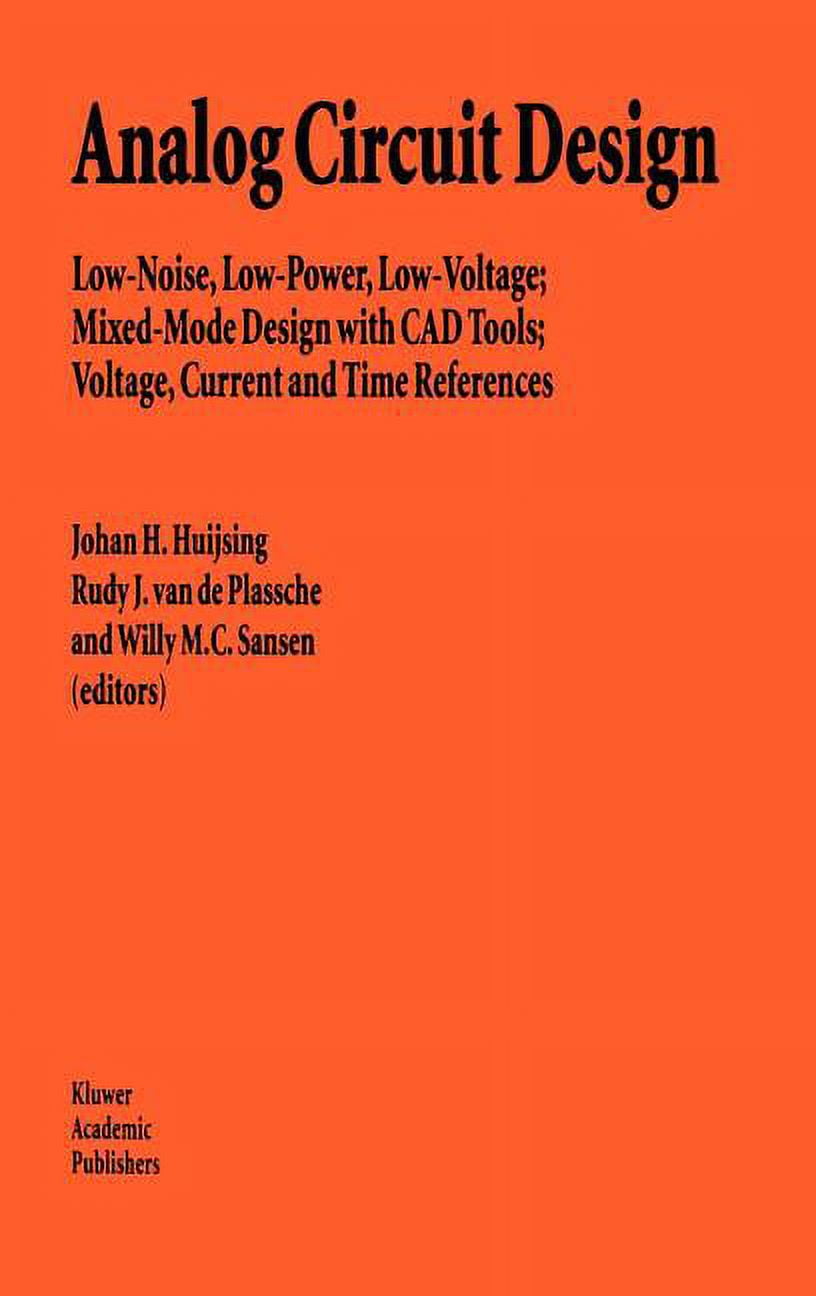 Analog Circuit Design

Low-Noise, Low-Power, Low-Voltage; Mixed-Mode Design with CAD Tools; Voltage, Current and Time References

Johan H. Huijsing
Rudy J. van de Plassche
and Willy M.C. Sansen
(editors)

Kluwer
Academic
Publishers